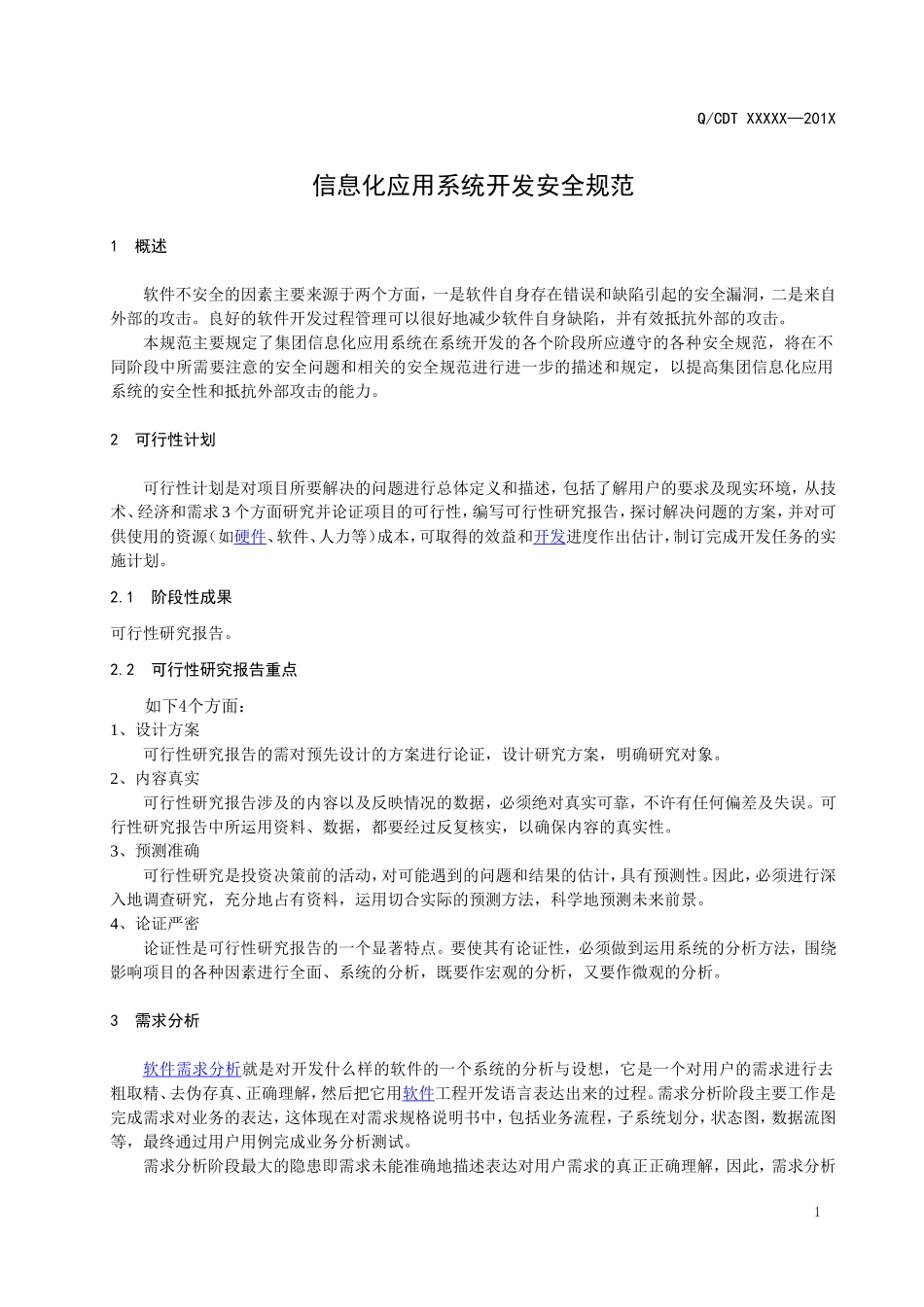 Q/CDT XXXXX—201X

信息化应用系统开发安全规范

1 概述

软件不安全的因素主要来源于两个方面，一是软件自身存在错误和缺陷引起的安全漏洞，二是来自外部的攻击。良好的软件开发过程管理可以很好地减少软件自身缺陷，并有效抵抗外部的攻击。

本规范主要规定了集团信息化应用系统在系统开发的各个阶段所应遵守的各种安全规范，将在不同阶段中所需要注意的安全问题和相关的安全规范进行进一步的描述和规定，以提高集团信息化应用系统的安全性和抵抗外部攻击的能力。

2 可行性计划

可行性计划是对项目所要解决的问题进行总体定义和描述，包括了解用户的要求及现实环境，从技术、经济和需求3个方面研究并论证项目的可行性，编写可行性研究报告，探讨解决问题的方案，并对可供使用的资源（如硬件、软件、人力等）成本，可取得的效益和开发进度作出估计，制订完成开发任务的实施计划。

2.1 阶段性成果

可行性研究报告。

2.2 可行性研究报告重点

如下4个方面：

1、设计方案

可行性研究报告的需对预先设计的方案进行论证，设计研究方案，明确研究对象。

2、内容真实

可行性研究报告涉及的内容以及反映情况的数据，必须绝对真实可靠，不许有任何偏差及失误。可行性研究报告中所运用资料、数据，都要经过反复核实，以确保内容的真实性。

3、预测准确

可行性研究是投资决策前的活动，对可能遇到的问题和结果的估计，具有预测性。因此，必须进行深入地调查研究，充分地占有资料，运用切合实际的预测方法，科学地预测未来前景。

4、论证严密

论证性是可行性研究报告的一个显著特点。要使其有论证性，必须做到运用系统的分析方法，围绕影响项目的各种因素进行全面、系统的分析，既要作宏观的分析，又要作微观的分析。

3 需求分析

软件需求分析就是对开发什么样的软件的一个系统的分析与设想，它是一个对用户的需求进行去粗取精、去伪存真、正确理解，然后把它用软件工程开发语言表达出来的过程。需求分析阶段主要工作是完成需求对业务的表达，这体现在对需求规格说明书中，包括业务流程，子系统划分，状态图，数据流图等，最终通过用户用例完成业务分析测试。

需求分析阶段最大的隐患即需求未能准确地描述表达对用户需求的真正正确理解，因此，需求分析

1